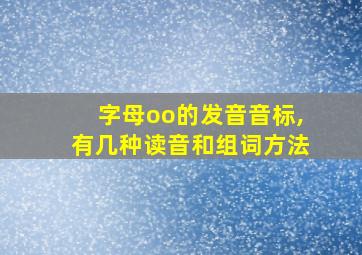 字母oo的发音音标,
有几种读音和组词方法